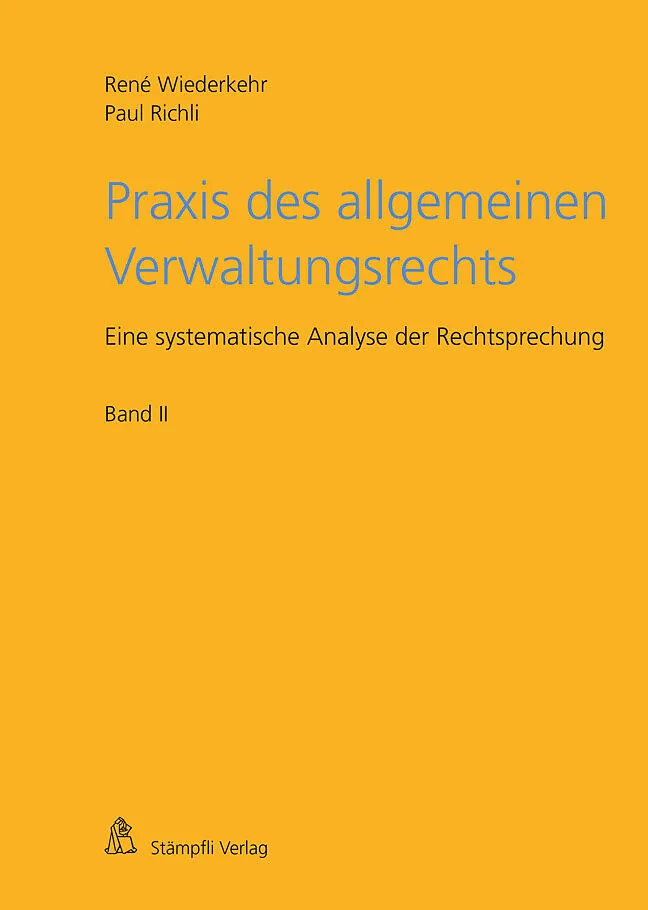 René Wiederkehr
Paul Richli

Praxis des allgemeinen Verwaltungsrechts

Eine systematische Analyse der Rechtsprechung

Band II

Stämpfli Verlag